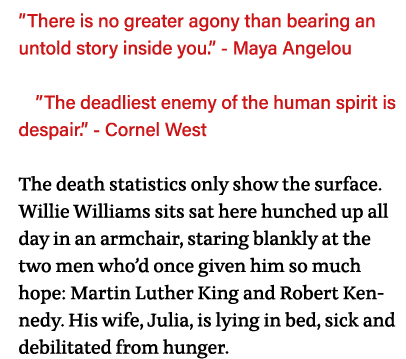 "There is no greater agony than bearing an untold story inside you." - Maya Angelou

"The deadliest enemy of the human spirit is despair." - Cornel West

The death statistics only show the surface. Willie Williams sits sat here hunched up all day in an armchair, staring blankly at the two men who'd once given him so much hope: Martin Luther King and Robert Kennedy. His wife, Julia, is lying in bed, sick and debilitated from hunger.